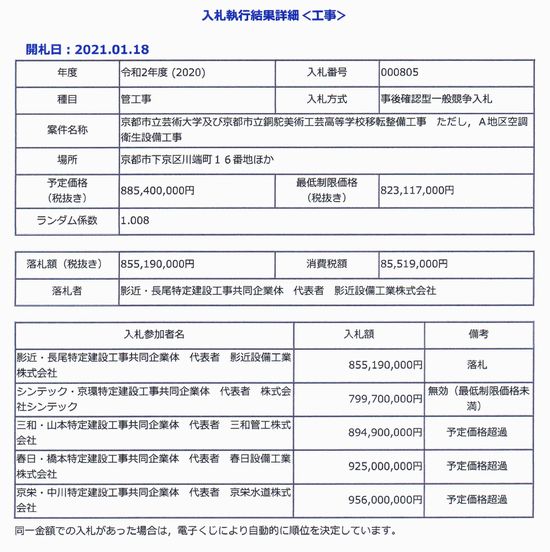 入札執行結果詳細＜工事＞

開札日：2021.01.18

| 年度 | 令和2年度 (2020) | 入札番号 | 000805 |
|---|---|---|---|
| 種目 | 管工事 | 入札方式 | 事後確認型一般競争入札 |
| 案件名称 | 京都市立芸術大学及び京都市立銅駝美術工芸高等学校移転整備工事　ただし，A地区空調衛生設備工事 | | |
| 場所 | 京都市下京区川端町１６番地ほか | | |
| 予定価格（税抜き） | 885,400,000円 | 最低制限価格（税抜き） | 823,117,000円 |
| ランダム係数 | 1.008 | | |

| 落札額（税抜き） | 855,190,000円 | 消費税額 | 85,519,000円 |
|---|---|---|---|
| 落札者 | 影近・長尾特定建設工事共同企業体　代表者　影近設備工業株式会社 | | |

| 入札参加者名 | 入札額 | 備考 |
|---|---|---|
| 影近・長尾特定建設工事共同企業体　代表者　影近設備工業株式会社 | 855,190,000円 | 落札 |
| シンテック・京環特定建設工事共同企業体　代表者　株式会社シンテック | 799,700,000円 | 無効（最低制限価格未満） |
| 三和・山本特定建設工事共同企業体　代表者　三和管工株式会社 | 894,900,000円 | 予定価格超過 |
| 春日・橋本特定建設工事共同企業体　代表者　春日設備工業株式会社 | 925,000,000円 | 予定価格超過 |
| 京栄・中川特定建設工事共同企業体　代表者　京栄水道株式会社 | 956,000,000円 | 予定価格超過 |

同一金額での入札があった場合は，電子くじにより自動的に順位を決定しています。